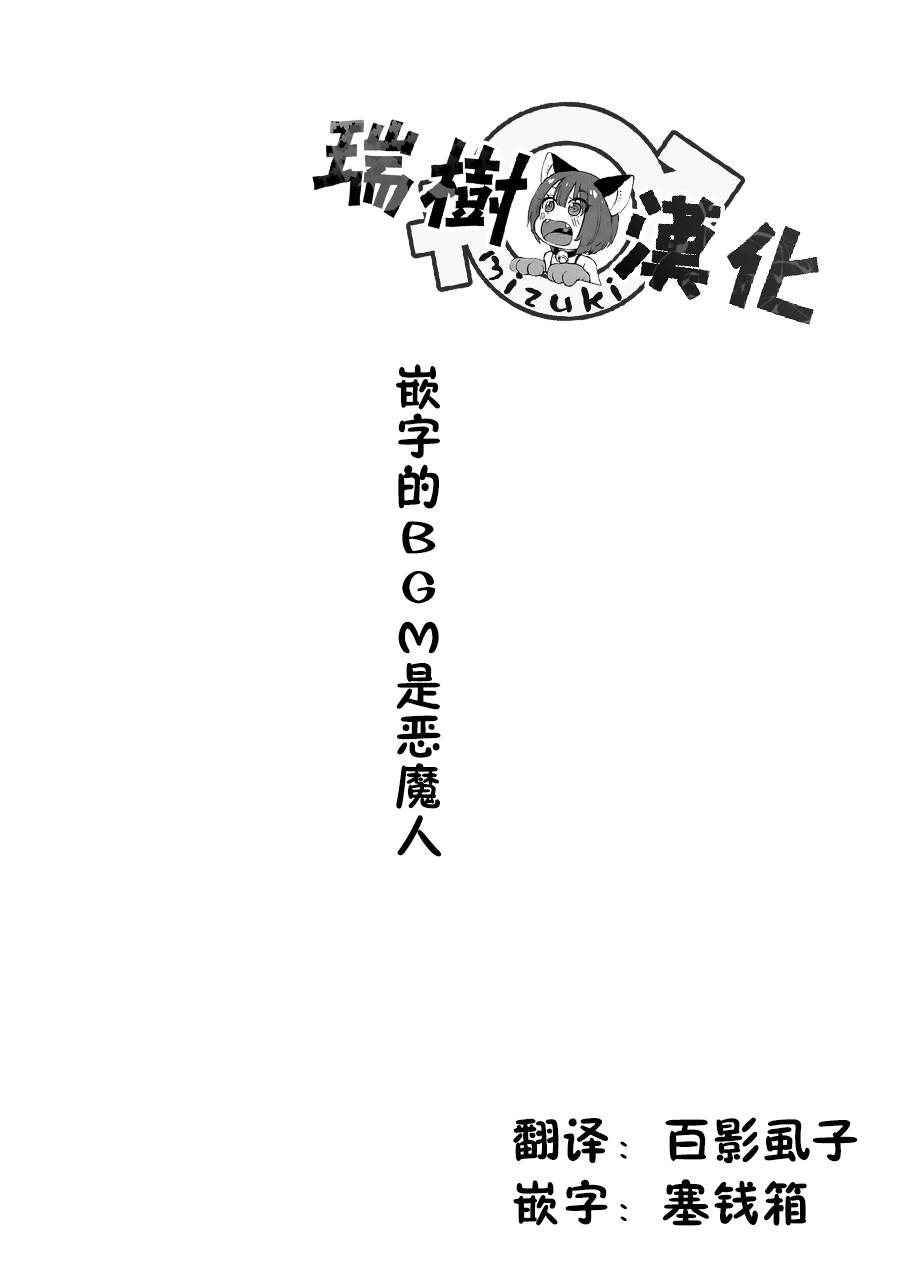 瑞樹漢化
Mizuki

嵌字的BGM是恶魔人

翻译：百影虱子
嵌字：塞钱箱